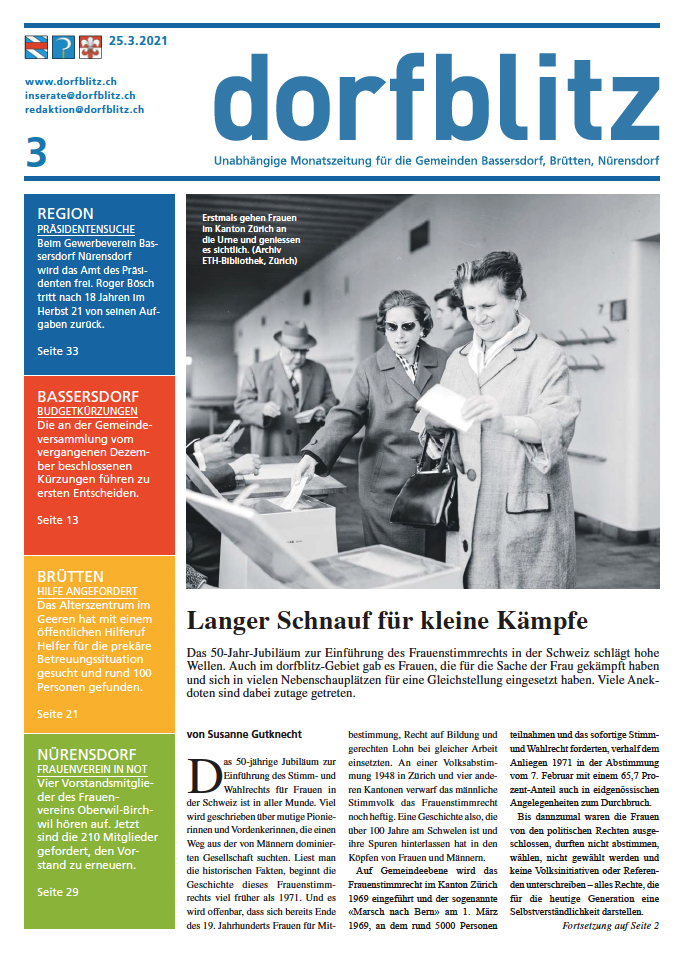 25.3.2021

www.dorfblitz.ch
inserate@dorfblitz.ch
redaktion@dorfblitz.ch

3

dorfblitz

Unabhängige Monatszeitung für die Gemeinden Bassersdorf, Brütten, Nürensdorf

REGION
PRÄSIDENTENSUCHE
Beim Gewerbeverein Bassersdorf Nürensdorf wird das Amt des Präsidenten frei. Roger Bösch tritt nach 18 Jahren im Herbst 21 von seinen Aufgaben zurück.

Seite 33

BASSERSDORF
BUDGETKÜRZUNGEN
Die an der Gemeindeversammlung vom vergangenen Dezember beschlossenen Kürzungen führen zu ersten Entscheiden.

Seite 13

BRÜTTEN
HILFE ANGEFORDERT
Das Alterszentrum im Geeren hat mit einem öffentlichen Hilferuf Helfer für die prekäre Betreuungssituation gesucht und rund 100 Personen gefunden.

Seite 21

NÜRENSDORF
FRAUENVEREIN IN NOT
Vier Vorstandsmitglieder des Frauenvereins Oberwil-Birchwil hören auf. Jetzt sind die 210 Mitglieder gefordert, den Vorstand zu erneuern.

Seite 29

Erstmals gehen Frauen im Kanton Zürich an die Urne und geniessen es sichtlich. (Archiv ETH-Bibliothek, Zürich)

Langer Schnauf für kleine Kämpfe

Das 50-Jahr-Jubiläum zur Einführung des Frauenstimmrechts in der Schweiz schlägt hohe Wellen. Auch im dorfblitz-Gebiet gab es Frauen, die für die Sache der Frau gekämpft haben und sich in vielen Nebenschauplätzen für eine Gleichstellung eingesetzt haben. Viele Anekdoten sind dabei zutage getreten.

von Susanne Gutknecht

Das 50-jährige Jubiläum zur Einführung des Stimm- und Wahlrechts für Frauen in der Schweiz ist in aller Munde. Viel wird geschrieben über mutige Pionierinnen und Vordenkerinnen, die einen Weg aus der von Männern dominierten Gesellschaft suchten. Liest man die historischen Fakten, beginnt die Geschichte dieses Frauenstimmrechts viel früher als 1971. Und es wird offenbar, dass sich bereits Ende des 19. Jahrhunderts Frauen für Mitbestimmung, Recht auf Bildung und gerechten Lohn bei gleicher Arbeit einsetzten. An einer Volksabstimmung 1948 in Zürich und vier anderen Kantonen verwarf das männliche Stimmvolk das Frauenstimmrecht noch heftig. Eine Geschichte also, die über 100 Jahre am Schwelen ist und ihre Spuren hinterlassen hat in den Köpfen von Frauen und Männern.

Auf Gemeindeebene wird das Frauenstimmrecht im Kanton Zürich 1969 eingeführt und der sogenannte «Marsch nach Bern» am 1. März 1969, an dem rund 5000 Personen teilnahmen und das sofortige Stimm- und Wahlrecht forderten, verhalf dem Anliegen 1971 in der Abstimmung vom 7. Februar mit einem 65,7 Prozent-Anteil auch in eidgenössischen Angelegenheiten zum Durchbruch.

Bis dannzumal waren die Frauen von den politischen Rechten ausgeschlossen, durften nicht abstimmen, wählen, nicht gewählt werden und keine Volksinitiativen oder Referenden unterschreiben – alles Rechte, die für die heutige Generation eine Selbstverständlichkeit darstellen.

Fortsetzung auf Seite 2